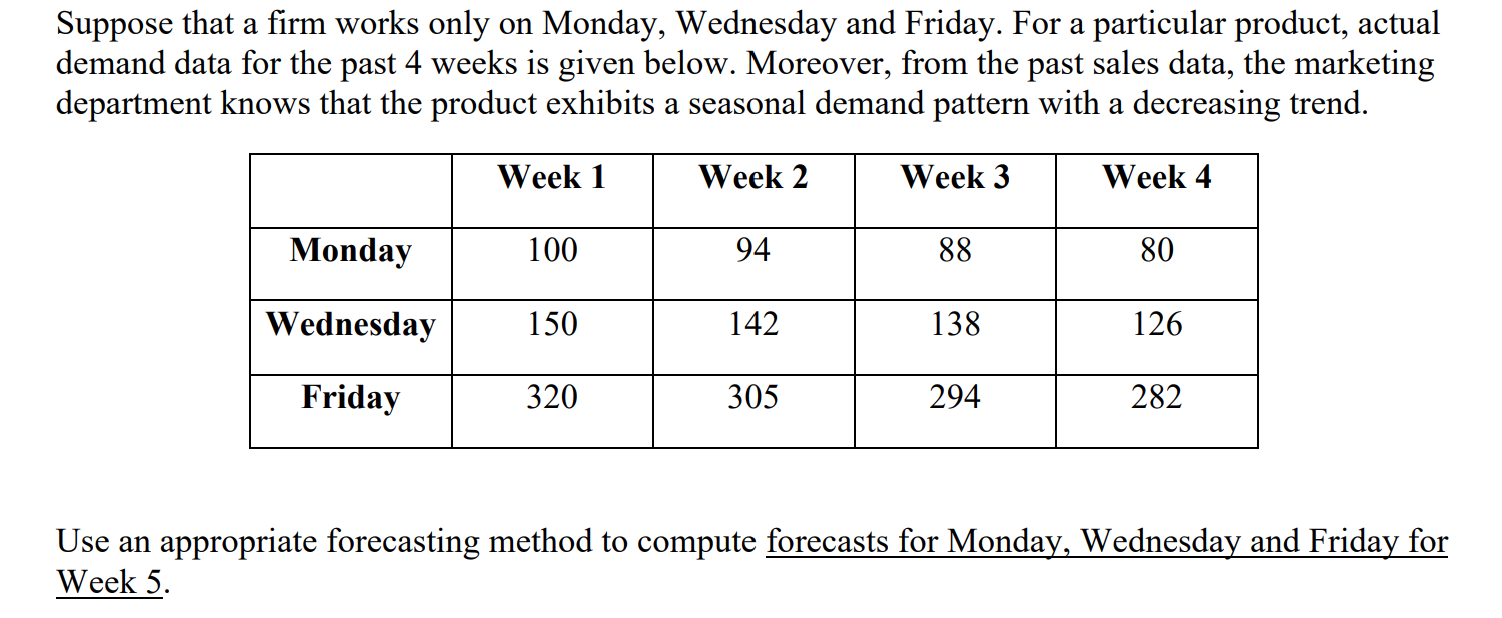 Suppose that a firm works only on Monday, Wednesday and Friday. For a particular product, actual demand data for the past 4 weeks is given below. Moreover, from the past sales data, the marketing department knows that the product exhibits a seasonal demand pattern with a decreasing trend.

| | Week 1 | Week 2 | Week 3 | Week 4 |
|---|---|---|---|---|
| Monday | 100 | 94 | 88 | 80 |
| Wednesday | 150 | 142 | 138 | 126 |
| Friday | 320 | 305 | 294 | 282 |

Use an appropriate forecasting method to compute forecasts for Monday, Wednesday and Friday for Week 5.